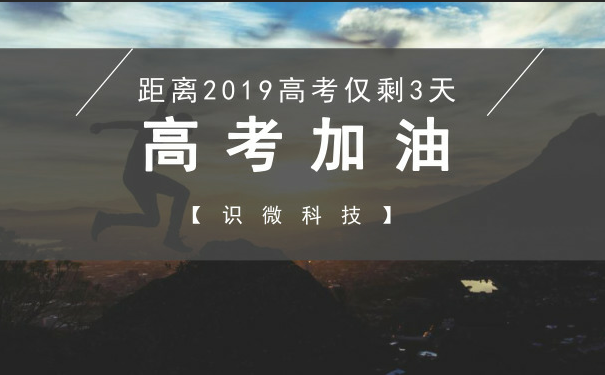 距离2019高考仅剩3天

高考加油

【识微科技】